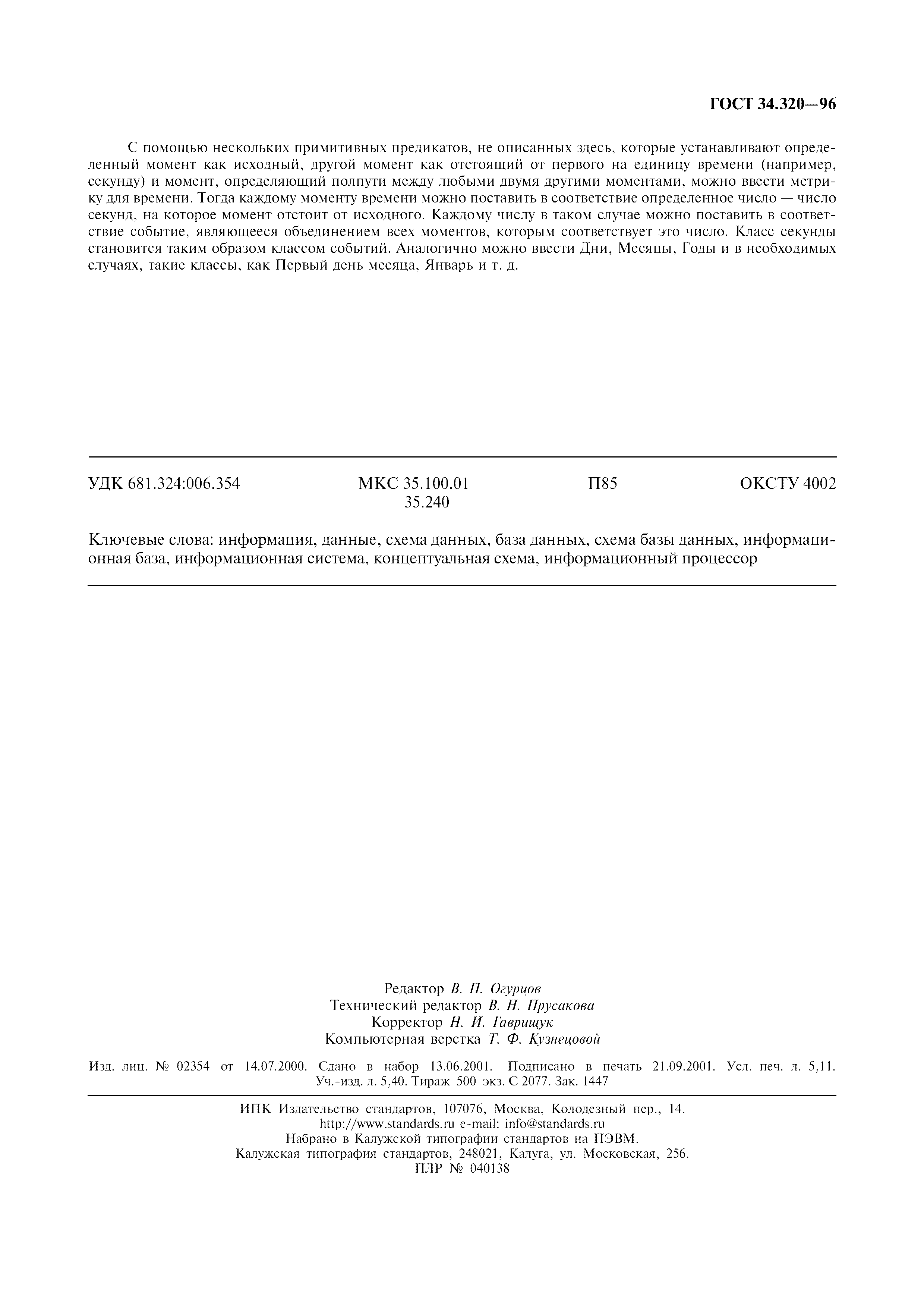 ГОСТ 34.320—96

С помощью нескольких примитивных предикатов, не описанных здесь, которые устанавливают определенный момент как исходный, другой момент как отстоящий от первого на единицу времени (например, секунду) и момент, определяющий полпути между любыми двумя другими моментами, можно ввести метрику для времени. Тогда каждому моменту времени можно поставить в соответствие определенное число — число секунд, на которое момент отстоит от исходного. Каждому числу в таком случае можно поставить в соответствие событие, являющееся объединением всех моментов, которым соответствует это число. Класс секунды становится таким образом классом событий. Аналогично можно ввести Дни, Месяцы, Годы и в необходимых случаях, такие классы, как Первый день месяца, Январь и т. д.

УДК 681.324:006.354 МКС 35.100.01 35.240 П85 ОКСТУ 4002

Ключевые слова: информация, данные, схема данных, база данных, схема базы данных, информационная база, информационная система, концептуальная схема, информационный процессор

Редактор В. П. Огурцов
Технический редактор В. Н. Прусакова
Корректор Н. И. Гаврищук
Компьютерная верстка Т. Ф. Кузнецовой

Изд. лиц. № 02354 от 14.07.2000. Сдано в набор 13.06.2001. Подписано в печать 21.09.2001. Усл. печ. л. 5,11. Уч.-изд. л. 5,40. Тираж 500 экз. С 2077. Зак. 1447

ИПК Издательство стандартов, 107076, Москва, Колодезный пер., 14.
http://www.standards.ru e-mail: info@standards.ru
Набрано в Калужской типографии стандартов на ПЭВМ.
Калужская типография стандартов, 248021, Калуга, ул. Московская, 256.
ПЛР № 040138